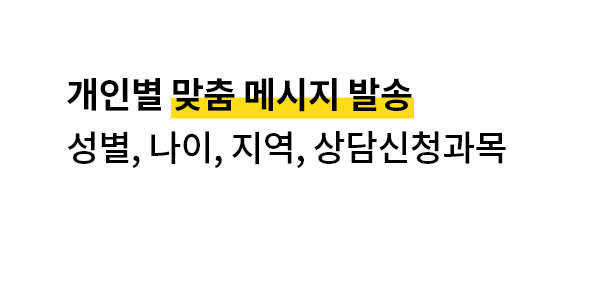 개인별 맞춤 메시지 발송

성별, 나이, 지역, 상담신청과목